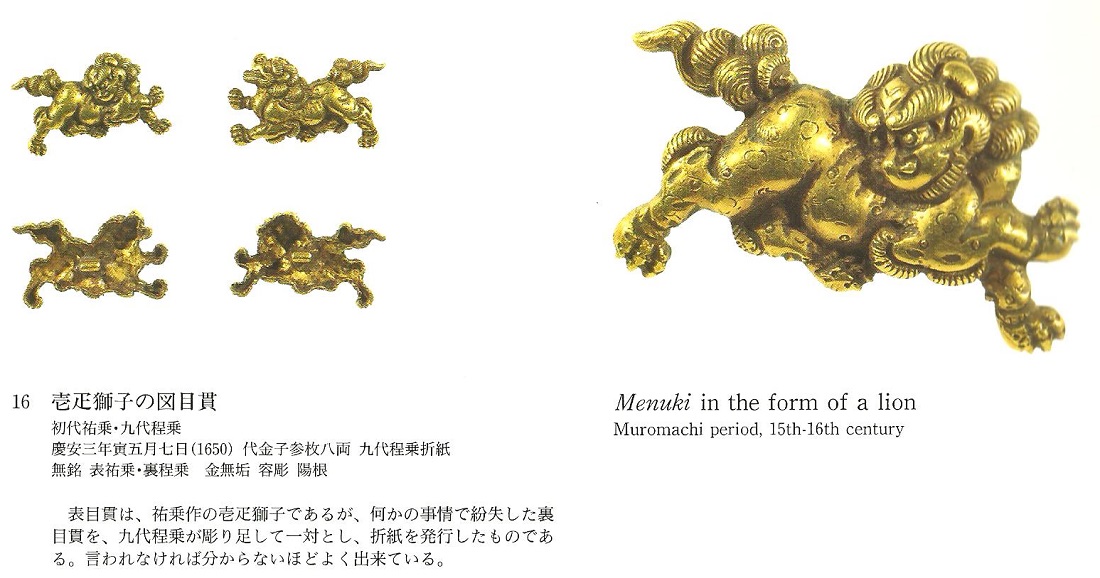 16 壱疋獅子の図目貫

初代祐乗・九代程乗
慶安三年寅五月七日(1650) 代金子参枚八両 九代程乗折紙
無銘 表祐乗・裏程乗 金無垢 容彫 陽根

表目貫は、祐乗作の壱疋獅子であるが、何かの事情で紛失した裏目貫を、九代程乗が彫り足して一対とし、折紙を発行したものである。言われなければ分からないほどよく出来ている。

Menuki in the form of a lion
Muromachi period, 15th-16th century